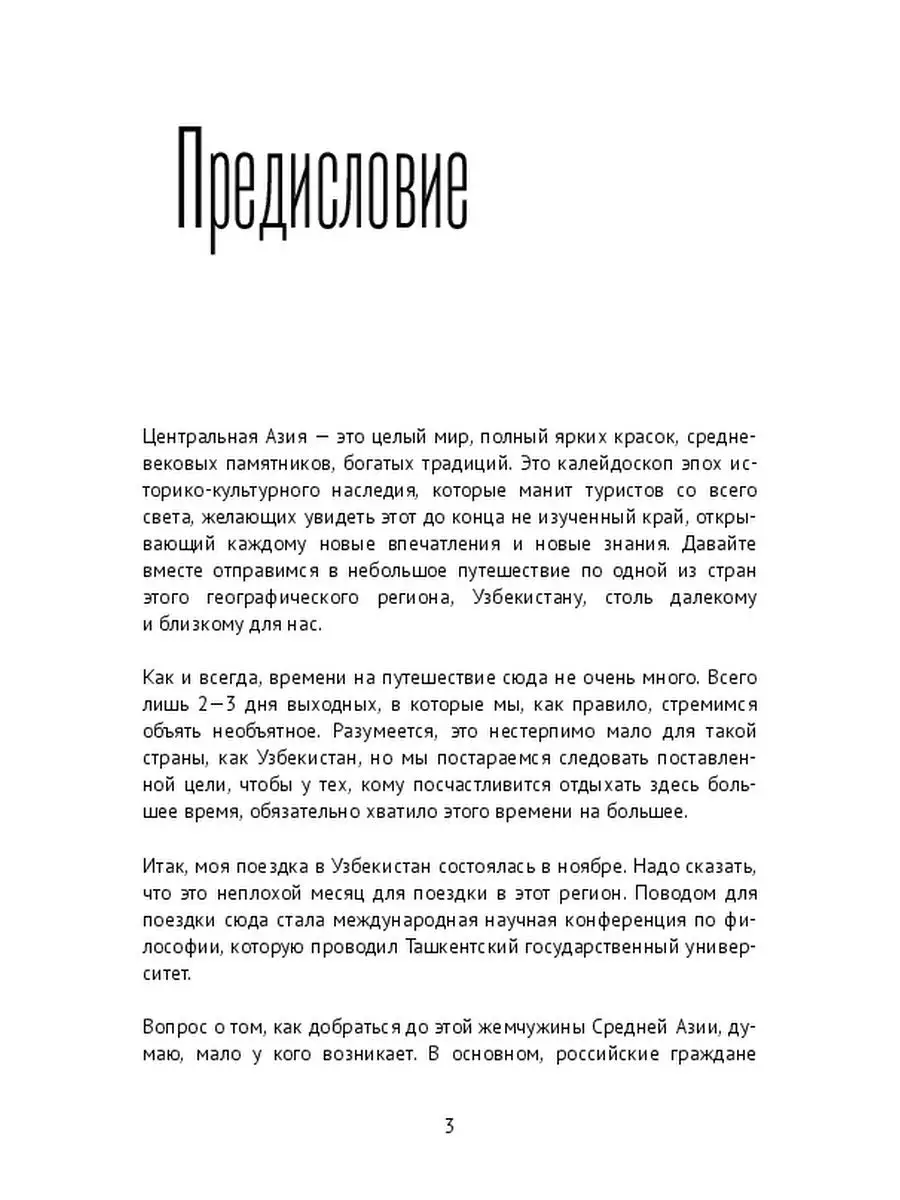 Предисловие

Центральная Азия — это целый мир, полный ярких красок, средневековых памятников, богатых традиций. Это калейдоскоп эпох историко-культурного наследия, которые манит туристов со всего света, желающих увидеть этот до конца не изученный край, открывающий каждому новые впечатления и новые знания. Давайте вместе отправимся в небольшое путешествие по одной из стран этого географического региона, Узбекистану, столь далекому и близкому для нас.

Как и всегда, времени на путешествие сюда не очень много. Всего лишь 2—3 дня выходных, в которые мы, как правило, стремимся объять необъятное. Разумеется, это нестерпимо мало для такой страны, как Узбекистан, но мы постараемся следовать поставленной цели, чтобы у тех, кому посчастливится отдыхать здесь большее время, обязательно хватило этого времени на большее.

Итак, моя поездка в Узбекистан состоялась в ноябре. Надо сказать, что это неплохой месяц для поездки в этот регион. Поводом для поездки сюда стала международная научная конференция по философии, которую проводил Ташкентский государственный университет.

Вопрос о том, как добраться до этой жемчужины Средней Азии, думаю, мало у кого возникает. В основном, российские граждане

3